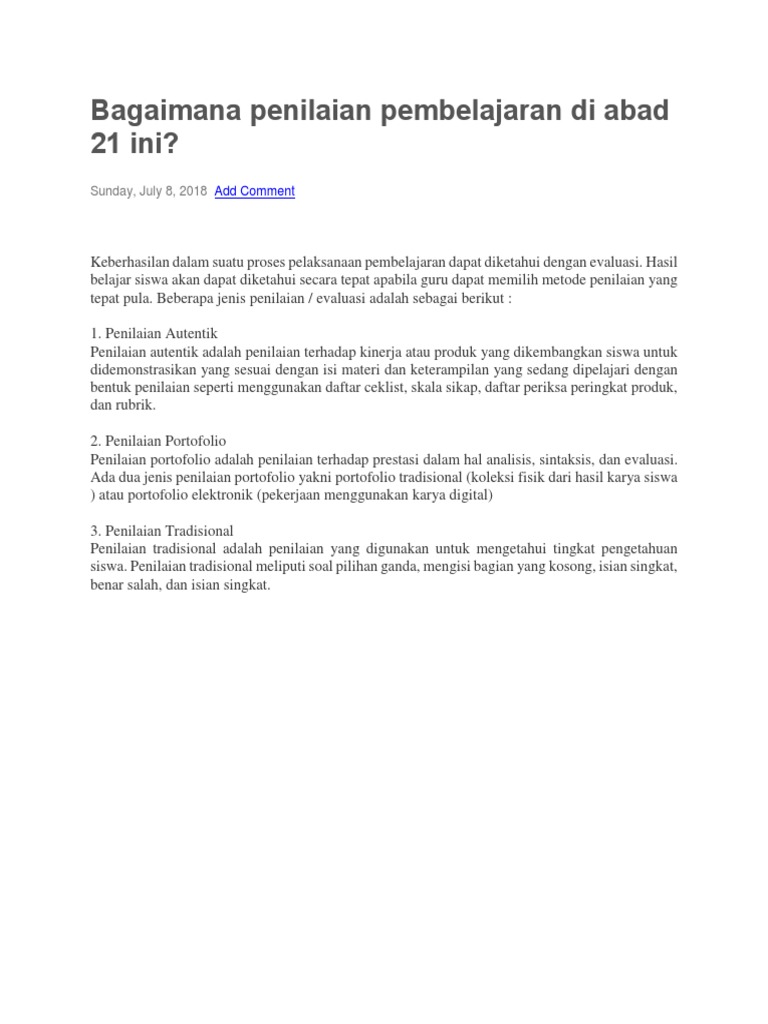 Bagaimana penilaian pembelajaran di abad 21 ini?

Sunday, July 8, 2018 Add Comment

Keberhasilan dalam suatu proses pelaksanaan pembelajaran dapat diketahui dengan evaluasi. Hasil belajar siswa akan dapat diketahui secara tepat apabila guru dapat memilih metode penilaian yang tepat pula. Beberapa jenis penilaian / evaluasi adalah sebagai berikut :

1. Penilaian Autentik
Penilaian autentik adalah penilaian terhadap kinerja atau produk yang dikembangkan siswa untuk didemonstrasikan yang sesuai dengan isi materi dan keterampilan yang sedang dipelajari dengan bentuk penilaian seperti menggunakan daftar ceklist, skala sikap, daftar periksa peringkat produk, dan rubrik.

2. Penilaian Portofolio
Penilaian portofolio adalah penilaian terhadap prestasi dalam hal analisis, sintaksis, dan evaluasi. Ada dua jenis penilaian portofolio yakni portofolio tradisional (koleksi fisik dari hasil karya siswa ) atau portofolio elektronik (pekerjaan menggunakan karya digital)

3. Penilaian Tradisional
Penilaian tradisional adalah penilaian yang digunakan untuk mengetahui tingkat pengetahuan siswa. Penilaian tradisional meliputi soal pilihan ganda, mengisi bagian yang kosong, isian singkat, benar salah, dan isian singkat.